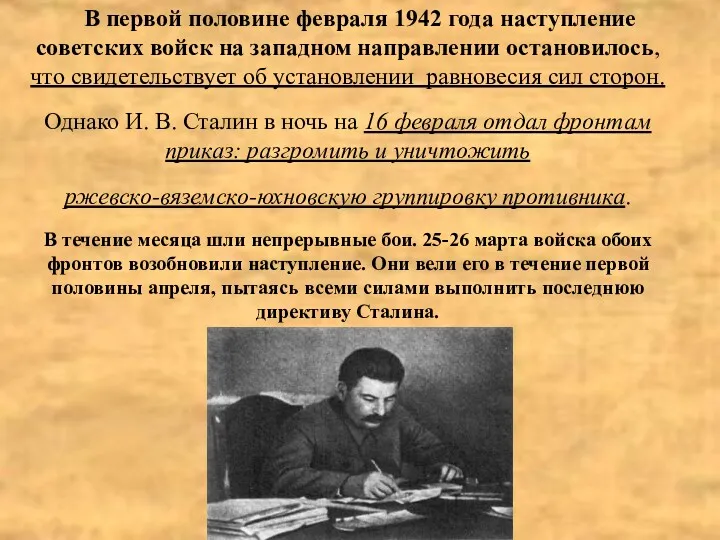 В первой половине февраля 1942 года наступление советских войск на западном направлении остановилось, что свидетельствует об установлении равновесия сил сторон.

Однако И. В. Сталин в ночь на 16 февраля отдал фронтам приказ: разгромить и уничтожить

ржевско-вяземско-юхновскую группировку противника.

В течение месяца шли непрерывные бои. 25-26 марта войска обоих фронтов возобновили наступление. Они вели его в течение первой половины апреля, пытаясь всеми силами выполнить последнюю директиву Сталина.